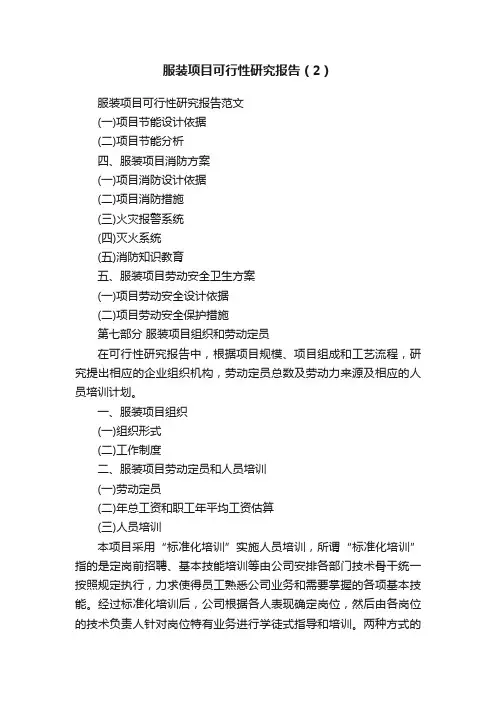 服装项目可行性研究报告（2）

服装项目可行性研究报告范文

(一)项目节能设计依据

(二)项目节能分析

四、服装项目消防方案

(一)项目消防设计依据

(二)项目消防措施

(三)火灾报警系统

(四)灭火系统

(五)消防知识教育

五、服装项目劳动安全卫生方案

(一)项目劳动安全设计依据

(二)项目劳动安全保护措施

第七部分 服装项目组织和劳动定员

在可行性研究报告中，根据项目规模、项目组成和工艺流程，研究提出相应的企业组织机构，劳动定员总数及劳动力来源及相应的人员培训计划。

一、服装项目组织

(一)组织形式

(二)工作制度

二、服装项目劳动定员和人员培训

(一)劳动定员

(二)年总工资和职工年平均工资估算

(三)人员培训

本项目采用“标准化培训”实施人员培训，所谓“标准化培训”指的是定岗前招聘、基本技能培训等由公司安排各部门技术骨干统一按照规定执行，力求使得员工熟悉公司业务和需要掌握的各项基本技能。经过标准化培训后，公司根据各人表现确定岗位，然后由各岗位的技术负责人针对岗位特有业务进行学徒式指导和培训。两种方式的